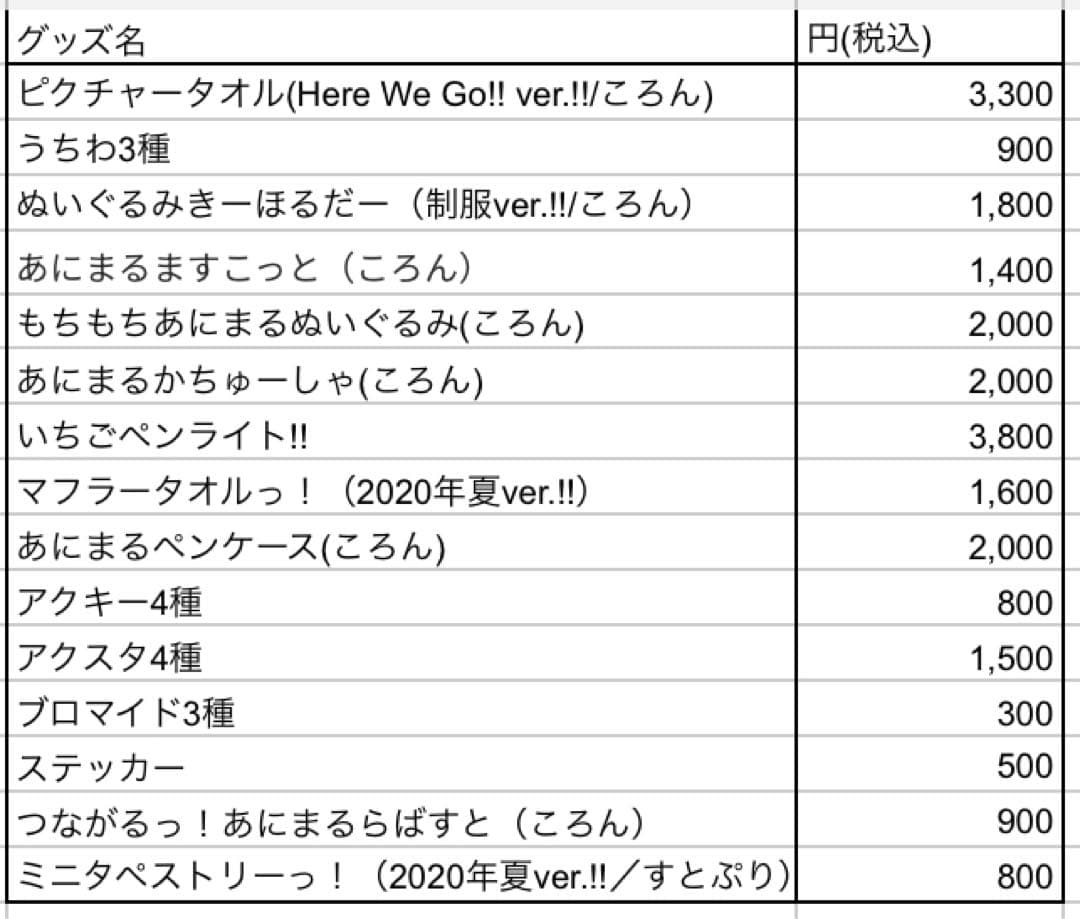 | グッズ名 | 円(税込) |
|---|---|
| ピクチャータオル(Here We Go!! ver.!!/ころん) | 3,300 |
| うちわ3種 | 900 |
| ぬいぐるみきーほるだー（制服ver.!!/ころん） | 1,800 |
| あにまるますこっと（ころん） | 1,400 |
| もちもちあにまるぬいぐるみ(ころん) | 2,000 |
| あにまるかちゅーしゃ(ころん) | 2,000 |
| いちごペンライト!! | 3,800 |
| マフラータオルっ！（2020年夏ver.!!） | 1,600 |
| あにまるペンケース(ころん) | 2,000 |
| アクキー4種 | 800 |
| アクスタ4種 | 1,500 |
| ブロマイド3種 | 300 |
| ステッカー | 500 |
| つながるっ！あにまるらばすと（ころん） | 900 |
| ミニタペストリーっ！（2020年夏ver.!!／すとぷり） | 800 |